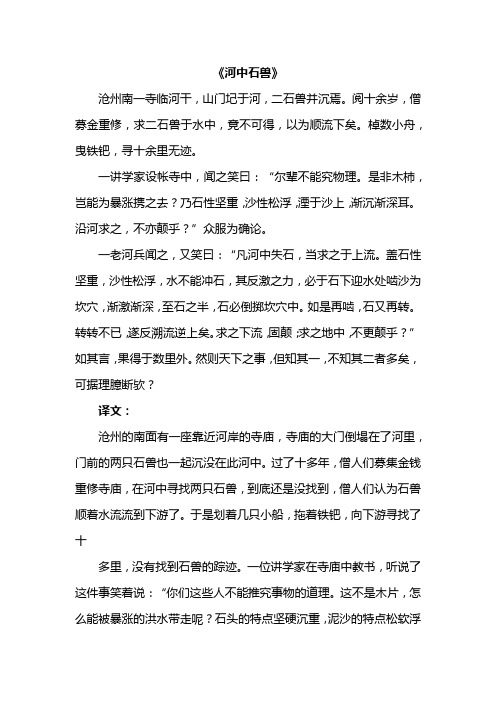 《河中石兽》

沧州南一寺临河干，山门圮于河，二石兽并沉焉。阅十余岁，僧募金重修，求二石兽于水中，竟不可得，以为顺流下矣。棹数小舟，曳铁钯，寻十余里无迹。

一讲学家设帐寺中，闻之笑曰：“尔辈不能究物理。是非木杮，岂能为暴涨携之去？乃石性坚重，沙性松浮，湮于沙上，渐沉渐深耳。沿河求之，不亦颠乎？”众服为确论。

一老河兵闻之，又笑曰：“凡河中失石，当求之于上流。盖石性坚重，沙性松浮，水不能冲石，其反激之力，必于石下迎水处啮沙为坎穴，渐激渐深，至石之半，石必倒掷坎穴中。如是再啮，石又再转。转转不已，遂反溯流逆上矣。求之下流，固颠；求之地中，不更颠乎？”如其言，果得于数里外。然则天下之事，但知其一，不知其二者多矣，可据理臆断欤？

译文：

沧州的南面有一座靠近河岸的寺庙，寺庙的大门倒塌在了河里，门前的两只石兽也一起沉没在此河中。过了十多年，僧人们募集金钱重修寺庙，在河中寻找两只石兽，到底还是没找到，僧人们认为石兽顺着水流流到下游了。于是划着几只小船，拖着铁钯，向下游寻找了十

多里，没有找到石兽的踪迹。一位讲学家在寺庙中教书，听说了这件事笑着说：“你们这些人不能推究事物的道理。这不是木片，怎么能被暴涨的洪水带走呢？石头的特点坚硬沉重，泥沙的特点松软浮